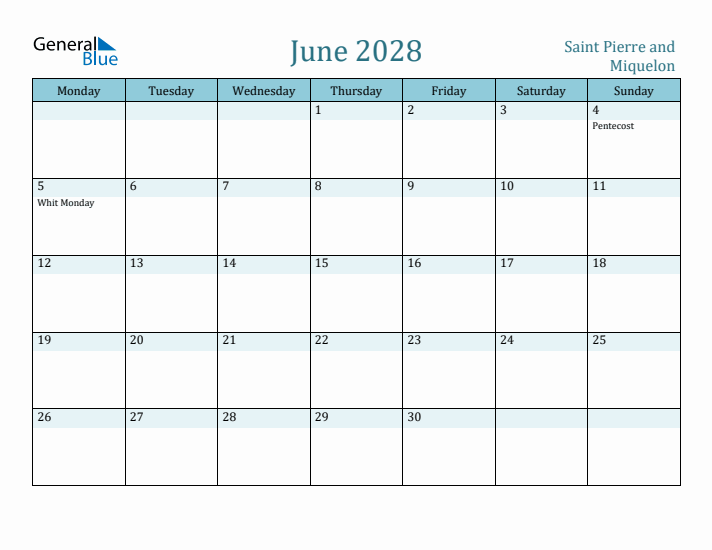 General Blue

June 2028

Saint Pierre and Miquelon

| Monday | Tuesday | Wednesday | Thursday | Friday | Saturday | Sunday |
|---|---|---|---|---|---|---|
| | | | 1 | 2 | 3 | 4 Pentecost |
| 5 Whit Monday | 6 | 7 | 8 | 9 | 10 | 11 |
| 12 | 13 | 14 | 15 | 16 | 17 | 18 |
| 19 | 20 | 21 | 22 | 23 | 24 | 25 |
| 26 | 27 | 28 | 29 | 30 | | |